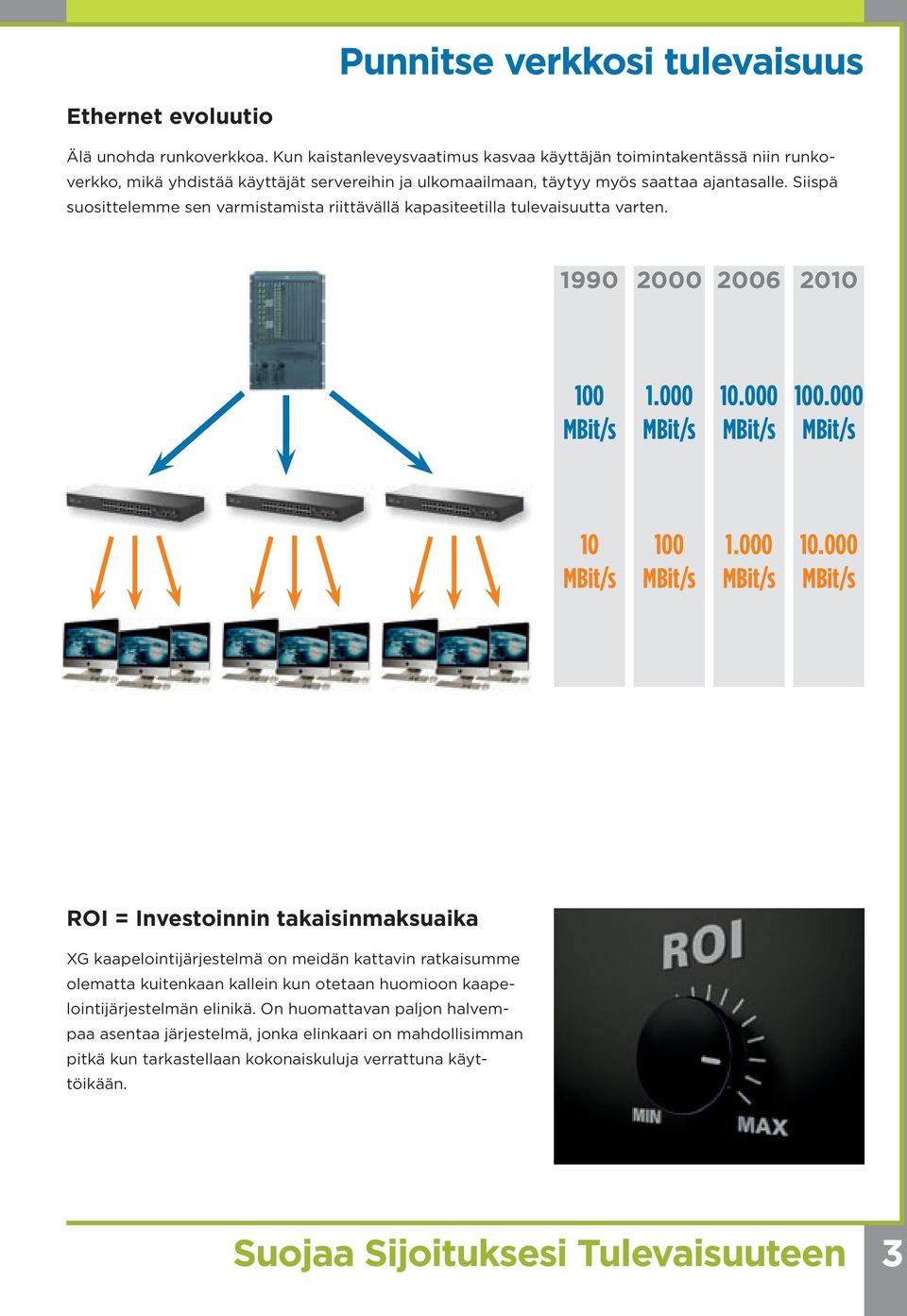 Punnitse verkkosi tulevaisuus

Ethernet evoluutio

Älä unohda runkoverkkoa. Kun kaistanleveysvaatimus kasvaa käyttäjän toimintakentässä niin runkoverkko, mikä yhdistää käyttäjät servereihin ja ulkomaailmaan, täytyy myös saattaa ajantasalle. Siispä suosittelemme sen varmistamista riittävällä kapasiteetilla tulevaisuutta varten.

| 1990 | 2000 | 2006 | 2010 |
|---|---|---|---|
| 100 MBit/s | 1.000 MBit/s | 10.000 MBit/s | 100.000 MBit/s |
| 10 MBit/s | 100 MBit/s | 1.000 MBit/s | 10.000 MBit/s |

ROI = Investoinnin takaisinmaksuaika

XG kaapelointijärjestelmä on meidän kattavin ratkaisumme olematta kuitenkaan kallein kun otetaan huomioon kaapelointijärjestelmän elinikä. On huomattavan paljon halvempaa asentaa järjestelmä, jonka elinkaari on mahdollisimman pitkä kun tarkastellaan kokonaiskuluja verrattuna käyttöikään.

ROI
MIN
MAX

Suojaa Sijoituksesi Tulevaisuuteen 3